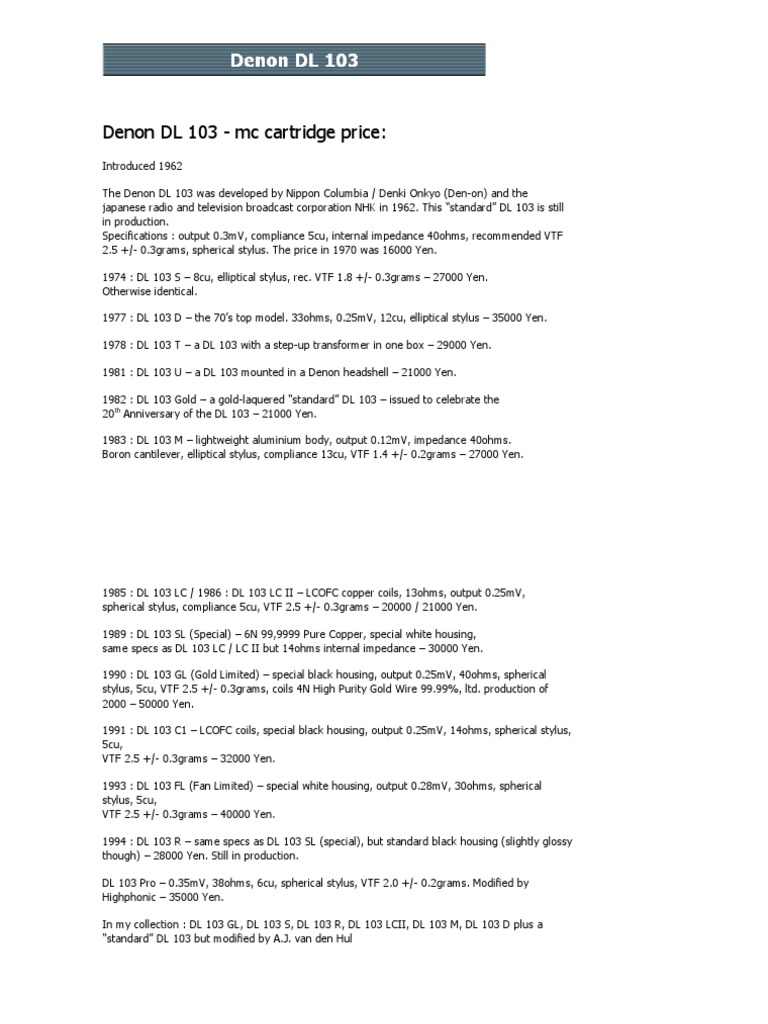 Denon DL 103

Denon DL 103 - mc cartridge price:

Introduced 1962

The Denon DL 103 was developed by Nippon Columbia / Denki Onkyo (Den-on) and the japanese radio and television broadcast corporation NHK in 1962. This "standard" DL 103 is still in production.
Specifications : output 0.3mV, compliance 5cu, internal impedance 40ohms, recommended VTF 2.5 +/- 0.3grams, spherical stylus. The price in 1970 was 16000 Yen.

1974 : DL 103 S – 8cu, elliptical stylus, rec. VTF 1.8 +/- 0.3grams – 27000 Yen.
Otherwise identical.

1977 : DL 103 D – the 70's top model. 33ohms, 0.25mV, 12cu, elliptical stylus – 35000 Yen.

1978 : DL 103 T – a DL 103 with a step-up transformer in one box – 29000 Yen.

1981 : DL 103 U – a DL 103 mounted in a Denon headshell – 21000 Yen.

1982 : DL 103 Gold – a gold-laquered "standard" DL 103 – issued to celebrate the $20^{th}$ Anniversary of the DL 103 – 21000 Yen.

1983 : DL 103 M – lightweight aluminium body, output 0.12mV, impedance 40ohms.
Boron cantilever, elliptical stylus, compliance 13cu, VTF 1.4 +/- 0.2grams – 27000 Yen.

1985 : DL 103 LC / 1986 : DL 103 LC II – LCOFC copper coils, 13ohms, output 0.25mV, spherical stylus, compliance 5cu, VTF 2.5 +/- 0.3grams – 20000 / 21000 Yen.

1989 : DL 103 SL (Special) – 6N 99,9999 Pure Copper, special white housing, same specs as DL 103 LC / LC II but 14ohms internal impedance – 30000 Yen.

1990 : DL 103 GL (Gold Limited) – special black housing, output 0.25mV, 40ohms, spherical stylus, 5cu, VTF 2.5 +/- 0.3grams, coils 4N High Purity Gold Wire 99.99%, ltd. production of 2000 – 50000 Yen.

1991 : DL 103 C1 – LCOFC coils, special black housing, output 0.25mV, 14ohms, spherical stylus, 5cu,
VTF 2.5 +/- 0.3grams – 32000 Yen.

1993 : DL 103 FL (Fan Limited) – special white housing, output 0.28mV, 30ohms, spherical stylus, 5cu,
VTF 2.5 +/- 0.3grams – 40000 Yen.

1994 : DL 103 R – same specs as DL 103 SL (special), but standard black housing (slightly glossy though) – 28000 Yen. Still in production.

DL 103 Pro – 0.35mV, 38ohms, 6cu, spherical stylus, VTF 2.0 +/- 0.2grams. Modified by Highphonic – 35000 Yen.

In my collection : DL 103 GL, DL 103 S, DL 103 R, DL 103 LCII, DL 103 M, DL 103 D plus a "standard" DL 103 but modified by A.J. van den Hul